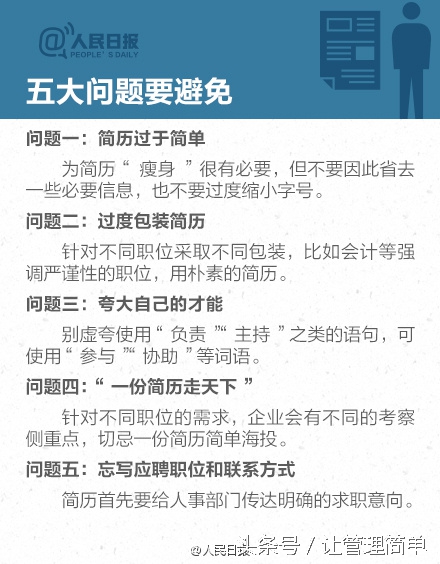 @人民日报
PEOPLE'S DAILY

五大问题要避免

问题一：简历过于简单

为简历“ 瘦身 ”很有必要，但不要因此省去一些必要信息，也不要过度缩小字号。

问题二：过度包装简历

针对不同职位采取不同包装，比如会计等强调严谨性的职位，用朴素的简历。

问题三：夸大自己的才能

别虚夸使用“ 负责 ”“ 主持 ”之类的语句，可使用“ 参与 ”“ 协助 ”等词语。

问题四：“ 一份简历走天下 ”

针对不同职位的需求，企业会有不同的考察侧重点，切忌一份简历简单海投。

问题五：忘写应聘职位和联系方式

简历首先要给人事部门传达明确的求职意向。

@人民日报 头条号 / 让管理简单